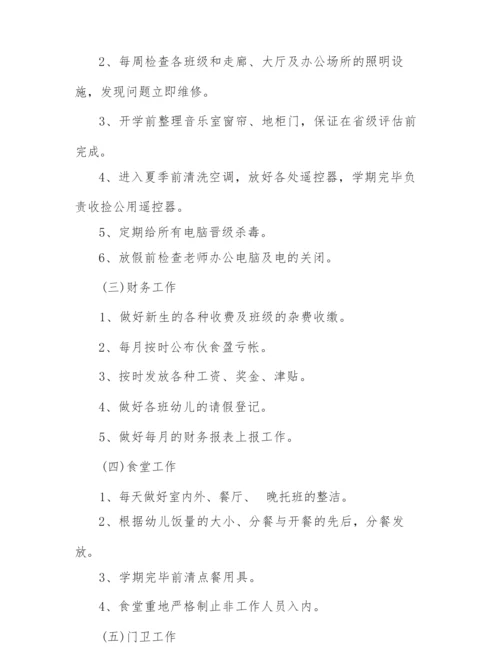 2、每周检查各班级和走廊、大厅及办公场所的照明设施，发现问题立即维修。

3、开学前整理音乐室窗帘、地柜门，保证在省级评估前完成。

4、进入夏季前清洗空调，放好各处遥控器，学期完毕负责收捡公用遥控器。

5、定期给所有电脑晋级杀毒。

6、放假前检查老师办公电脑及电的关闭。

(三)财务工作

1、做好新生的各种收费及班级的杂费收缴。

2、每月按时公布伙食盈亏帐。

3、按时发放各种工资、奖金、津贴。

4、做好各班幼儿的请假登记。

5、做好每月的财务报表上报工作。

(四)食堂工作

1、每天做好室内外、餐厅、 晚托班的整洁。

2、根据幼儿饭量的大小、分餐与开餐的先后，分餐发放。

3、学期完毕前清点餐用具。

4、食堂重地严格制止非工作人员入内。

(五)门卫工作